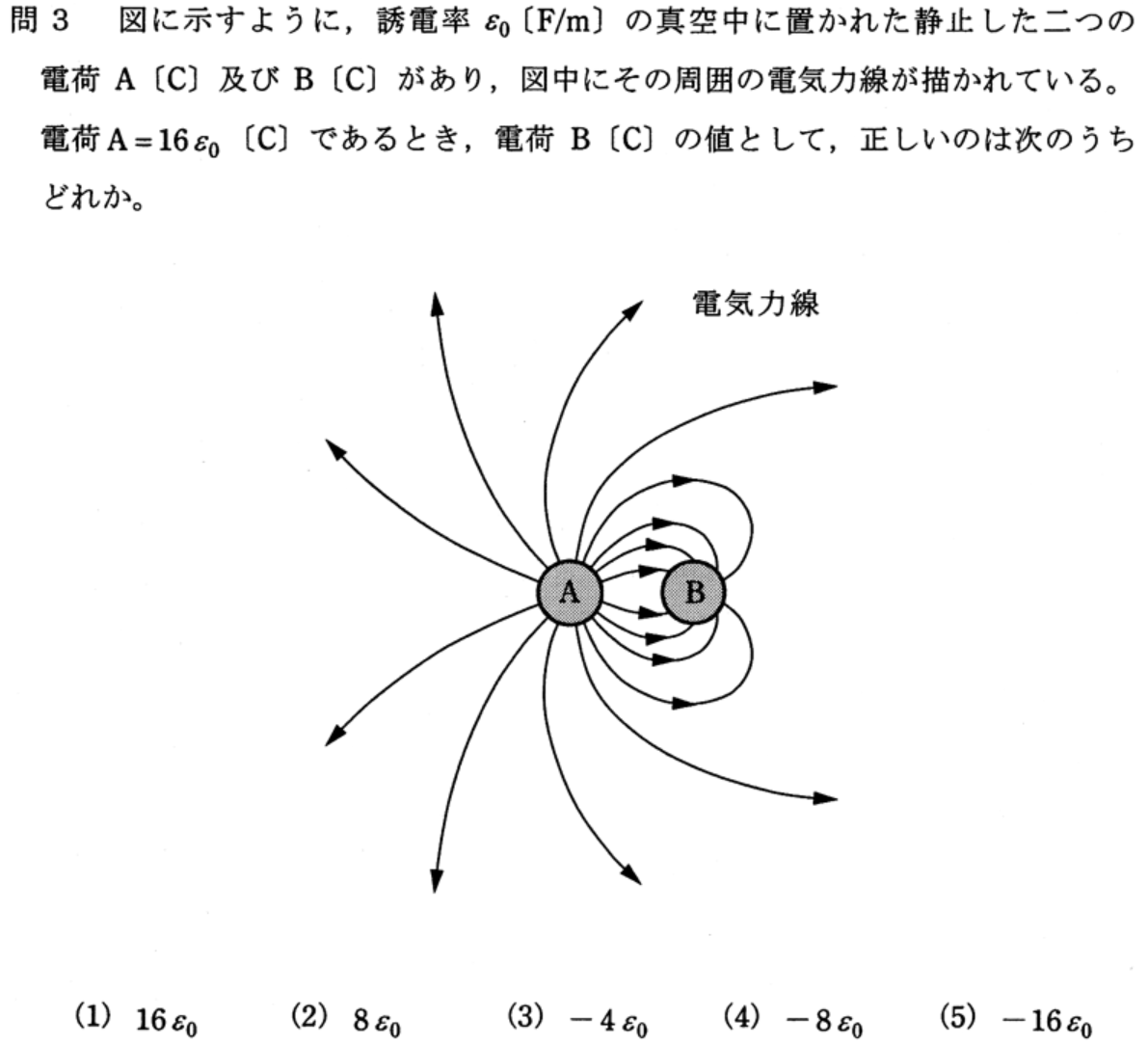 問3　図に示すように，誘電率$\varepsilon_0$〔F/m〕の真空中に置かれた静止した二つの電荷A〔C〕及びB〔C〕があり，図中にその周囲の電気力線が描かれている。電荷$A=16\varepsilon_0$〔C〕であるとき，電荷B〔C〕の値として，正しいのは次のうちどれか。

電気力線

A

B

(1) $16\varepsilon_0$　(2) $8\varepsilon_0$　(3) $-4\varepsilon_0$　(4) $-8\varepsilon_0$　(5) $-16\varepsilon_0$